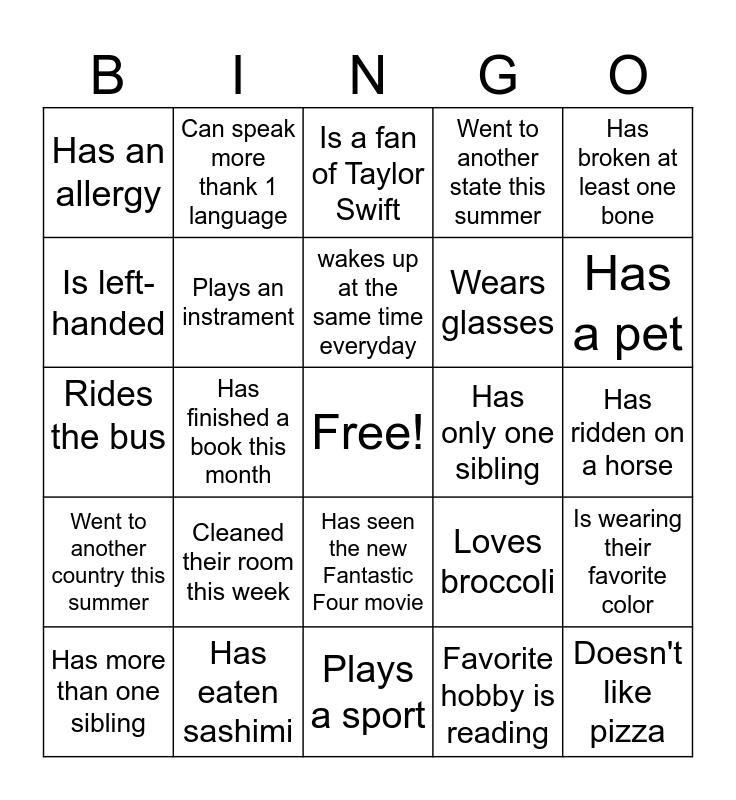 | B | I | N | G | O |
|---|---|---|---|---|
| Has an allergy | Can speak more thank 1 language | Is a fan of Taylor Swift | Went to another state this summer | Has broken at least one bone |
| Is left-handed | Plays an instrament | wakes up at the same time everyday | Wears glasses | Has a pet |
| Rides the bus | Has finished a book this month | Free! | Has only one sibling | Has ridden on a horse |
| Went to another country this summer | Cleaned their room this week | Has seen the new Fantastic Four movie | Loves broccoli | Is wearing their favorite color |
| Has more than one sibling | Has eaten sashimi | Plays a sport | Favorite hobby is reading | Doesn't like pizza |